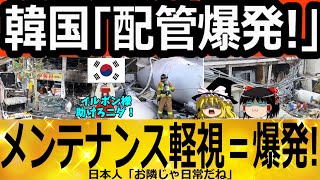 韓国「配管爆発！」

イルボン様
助けろニダ！

メンテナンス軽視＝爆発！

日本人「お隣じゃ日常だね」